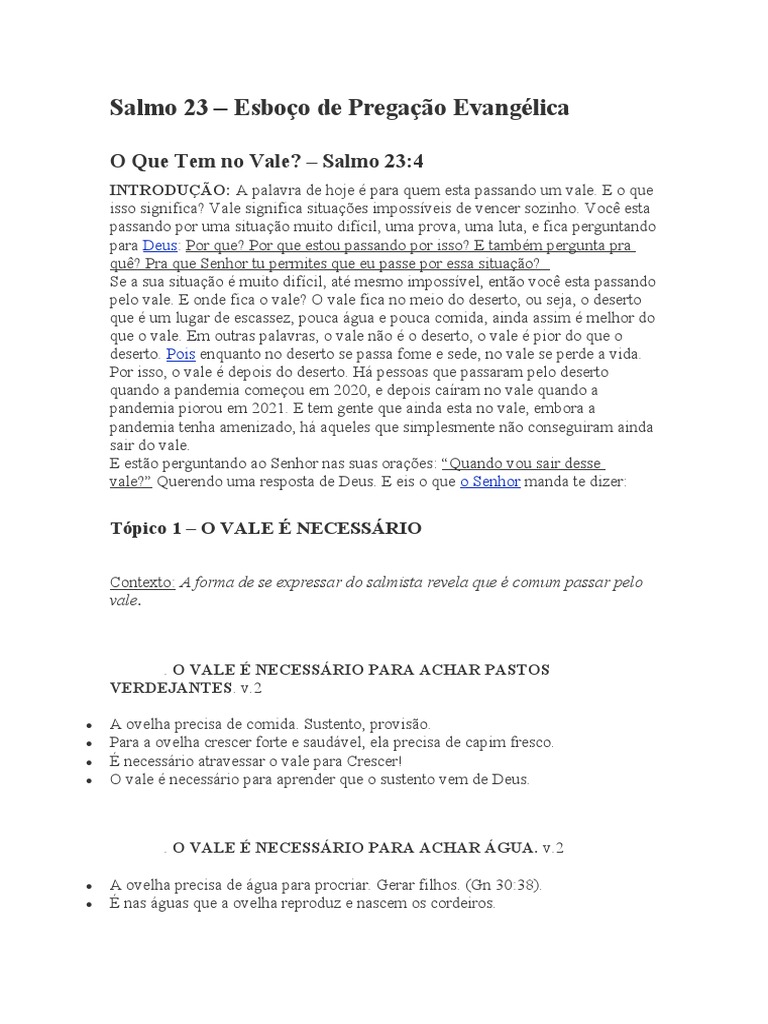 Salmo 23 – Esboço de Pregação Evangélica

O Que Tem no Vale? – Salmo 23:4

INTRODUÇÃO: A palavra de hoje é para quem esta passando um vale. E o que isso significa? Vale significa situações impossíveis de vencer sozinho. Você esta passando por uma situação muito difícil, uma prova, uma luta, e fica perguntando para Deus: Por que? Por que estou passando por isso? E também pergunta pra quê? Pra que Senhor tu permites que eu passe por essa situação?
Se a sua situação é muito difícil, até mesmo impossível, então você esta passando pelo vale. E onde fica o vale? O vale fica no meio do deserto, ou seja, o deserto que é um lugar de escassez, pouca água e pouca comida, ainda assim é melhor do que o vale. Em outras palavras, o vale não é o deserto, o vale é pior do que o deserto. Pois enquanto no deserto se passa fome e sede, no vale se perde a vida. Por isso, o vale é depois do deserto. Há pessoas que passaram pelo deserto quando a pandemia começou em 2020, e depois caíram no vale quando a pandemia piorou em 2021. E tem gente que ainda esta no vale, embora a pandemia tenha amenizado, há aqueles que simplesmente não conseguiram ainda sair do vale.
E estão perguntando ao Senhor nas suas orações: "Quando vou sair desse vale?" Querendo uma resposta de Deus. E eis o que o Senhor manda te dizer:

Tópico 1 – O VALE É NECESSÁRIO

Contexto: A forma de se expressar do salmista revela que é comum passar pelo vale.

. O VALE É NECESSÁRIO PARA ACHAR PASTOS VERDEJANTES. v.2

• A ovelha precisa de comida. Sustento, provisão.
• Para a ovelha crescer forte e saudável, ela precisa de capim fresco.
• É necessário atravessar o vale para Crescer!
• O vale é necessário para aprender que o sustento vem de Deus.

. O VALE É NECESSÁRIO PARA ACHAR ÁGUA. v.2

• A ovelha precisa de água para procriar. Gerar filhos. (Gn 30:38).
• É nas águas que a ovelha reproduz e nascem os cordeiros.